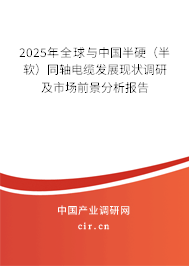 2025年全球与中国半硬（半软）同轴电缆发展现状调研及市场前景分析报告

中国产业调研网
cir.cn